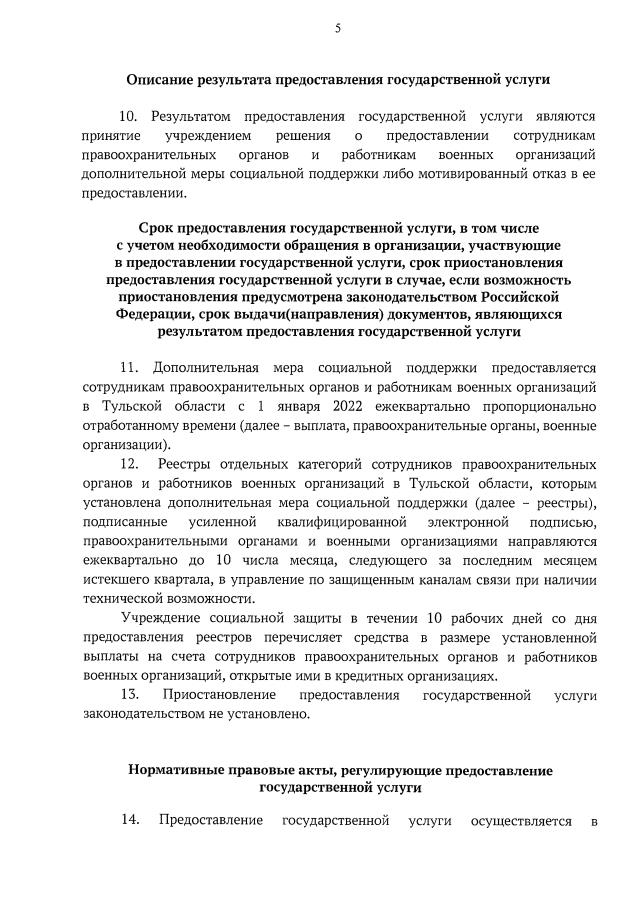 5

Описание результата предоставления государственной услуги

10. Результатом предоставления государственной услуги являются принятие учреждением решения о предоставлении сотрудникам правоохранительных органов и работникам военных организаций дополнительной меры социальной поддержки либо мотивированный отказ в ее предоставлении.

Срок предоставления государственной услуги, в том числе с учетом необходимости обращения в организации, участвующие в предоставлении государственной услуги, срок приостановления предоставления государственной услуги в случае, если возможность приостановления предусмотрена законодательством Российской Федерации, срок выдачи(направления) документов, являющихся результатом предоставления государственной услуги

11. Дополнительная мера социальной поддержки предоставляется сотрудникам правоохранительных органов и работникам военных организаций в Тульской области с 1 января 2022 ежеквартально пропорционально отработанному времени (далее – выплата, правоохранительные органы, военные организации).

12. Реестры отдельных категорий сотрудников правоохранительных органов и работников военных организаций в Тульской области, которым установлена дополнительная мера социальной поддержки (далее – реестры), подписанные усиленной квалифицированной электронной подписью, правоохранительными органами и военными организациями направляются ежеквартально до 10 числа месяца, следующего за последним месяцем истекшего квартала, в управление по защищенным каналам связи при наличии технической возможности.

Учреждение социальной защиты в течении 10 рабочих дней со дня предоставления реестров перечисляет средства в размере установленной выплаты на счета сотрудников правоохранительных органов и работников военных организаций, открытые ими в кредитных организациях.

13. Приостановление предоставления государственной услуги законодательством не установлено.

Нормативные правовые акты, регулирующие предоставление государственной услуги

14. Предоставление государственной услуги осуществляется в